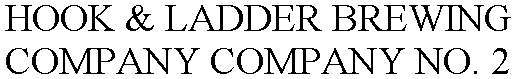 HOOK & LADDER BREWING COMPANY COMPANY NO. 2